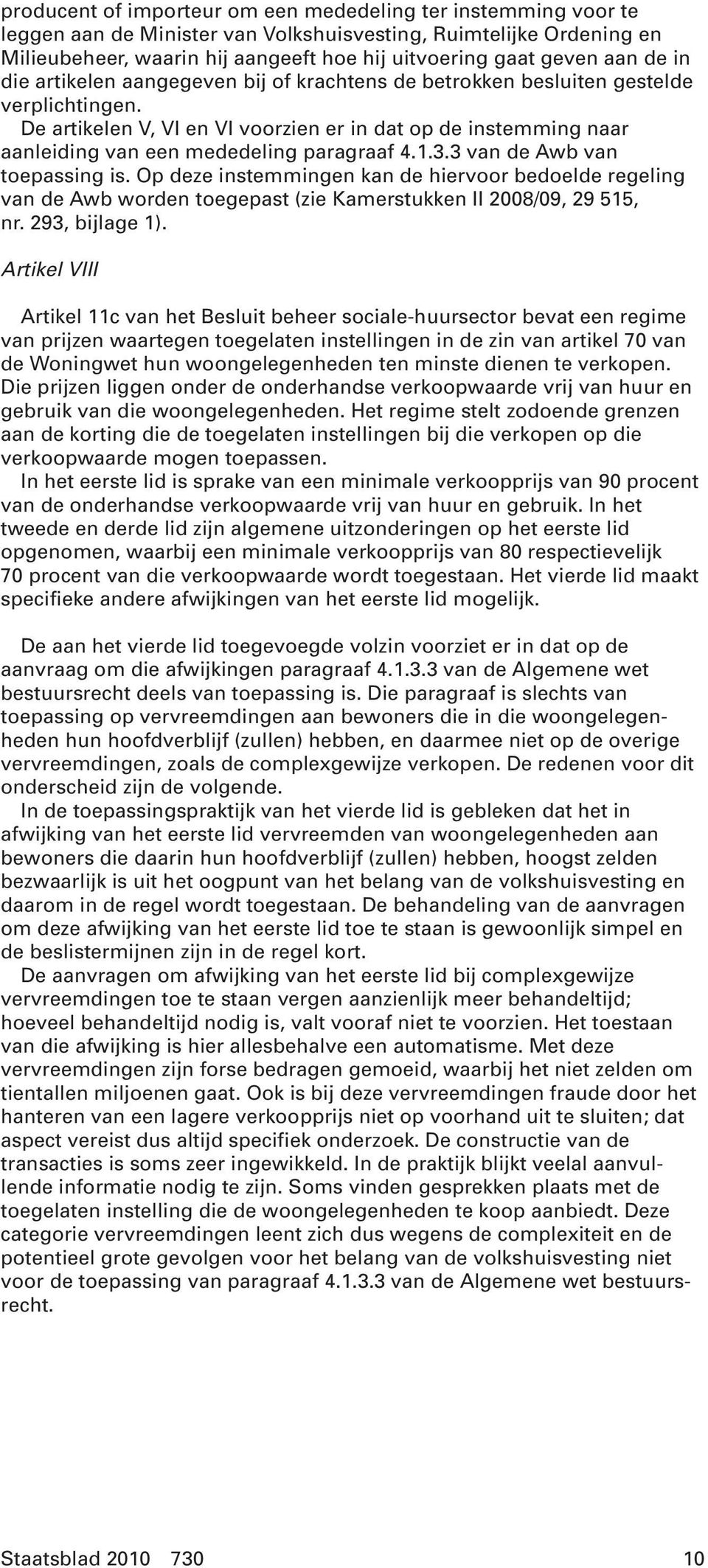 producent of importeur om een mededeling ter instemming voor te leggen aan de Minister van Volkshuisvesting, Ruimtelijke Ordening en Milieubeheer, waarin hij aangeeft hoe hij uitvoering gaat geven aan de in die artikelen aangegeven bij of krachtens de betrokken besluiten gestelde verplichtingen.
De artikelen V, VI en VI voorzien er in dat op de instemming naar aanleiding van een mededeling paragraaf 4.1.3.3 van de Awb van toepassing is. Op deze instemmingen kan de hiervoor bedoelde regeling van de Awb worden toegepast (zie Kamerstukken II 2008/09, 29 515, nr. 293, bijlage 1).

Artikel VIII

Artikel 11c van het Besluit beheer sociale-huursector bevat een regime van prijzen waartegen toegelaten instellingen in de zin van artikel 70 van de Woningwet hun woongelegenheden ten minste dienen te verkopen. Die prijzen liggen onder de onderhandse verkoopwaarde vrij van huur en gebruik van die woongelegenheden. Het regime stelt zodoende grenzen aan de korting die de toegelaten instellingen bij die verkopen op die verkoopwaarde mogen toepassen.
In het eerste lid is sprake van een minimale verkoopprijs van 90 procent van de onderhandse verkoopwaarde vrij van huur en gebruik. In het tweede en derde lid zijn algemene uitzonderingen op het eerste lid opgenomen, waarbij een minimale verkoopprijs van 80 respectievelijk 70 procent van die verkoopwaarde wordt toegestaan. Het vierde lid maakt specifieke andere afwijkingen van het eerste lid mogelijk.

De aan het vierde lid toegevoegde volzin voorziet er in dat op de aanvraag om die afwijkingen paragraaf 4.1.3.3 van de Algemene wet bestuursrecht deels van toepassing is. Die paragraaf is slechts van toepassing op vervreemdingen aan bewoners die in die woongelegenheden hun hoofdverblijf (zullen) hebben, en daarmee niet op de overige vervreemdingen, zoals de complexgewijze verkopen. De redenen voor dit onderscheid zijn de volgende.
In de toepassingspraktijk van het vierde lid is gebleken dat het in afwijking van het eerste lid vervreemden van woongelegenheden aan bewoners die daarin hun hoofdverblijf (zullen) hebben, hoogst zelden bezwaarlijk is uit het oogpunt van het belang van de volkshuisvesting en daarom in de regel wordt toegestaan. De behandeling van de aanvragen om deze afwijking van het eerste lid toe te staan is gewoonlijk simpel en de beslistermijnen zijn in de regel kort.
De aanvragen om afwijking van het eerste lid bij complexgewijze vervreemdingen toe te staan vergen aanzienlijk meer behandeltijd; hoeveel behandeltijd nodig is, valt vooraf niet te voorzien. Het toestaan van die afwijking is hier allesbehalve een automatisme. Met deze vervreemdingen zijn forse bedragen gemoeid, waarbij het niet zelden om tientallen miljoenen gaat. Ook is bij deze vervreemdingen fraude door het hanteren van een lagere verkoopprijs niet op voorhand uit te sluiten; dat aspect vereist dus altijd specifiek onderzoek. De constructie van de transacties is soms zeer ingewikkeld. In de praktijk blijkt veelal aanvullende informatie nodig te zijn. Soms vinden gesprekken plaats met de toegelaten instelling die de woongelegenheden te koop aanbiedt. Deze categorie vervreemdingen leent zich dus wegens de complexiteit en de potentieel grote gevolgen voor het belang van de volkshuisvesting niet voor de toepassing van paragraaf 4.1.3.3 van de Algemene wet bestuursrecht.

Staatsblad 2010 730 10